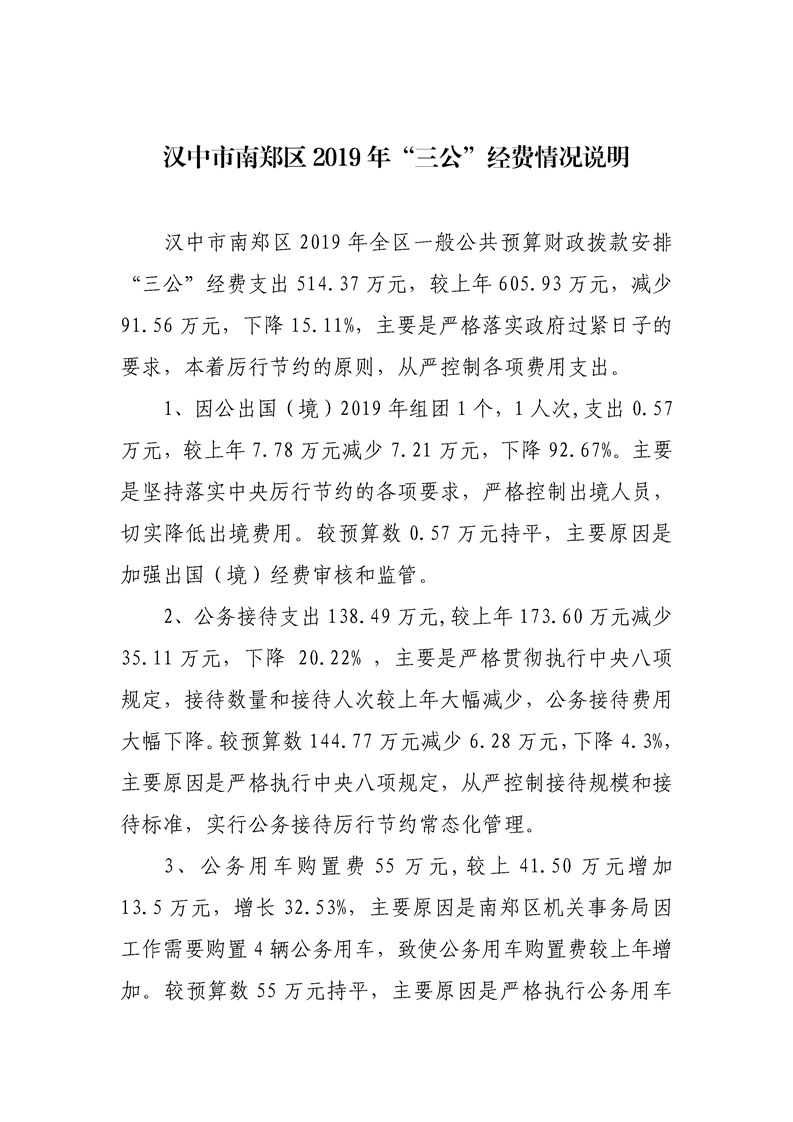 汉中市南郑区2019年“三公”经费情况说明

汉中市南郑区2019年全区一般公共预算财政拨款安排“三公”经费支出514.37万元，较上年605.93万元，减少91.56万元，下降15.11%，主要是严格落实政府过紧日子的要求，本着厉行节约的原则，从严控制各项费用支出。

1、因公出国（境）2019年组团1个，1人次，支出0.57万元，较上年7.78万元减少7.21万元，下降92.67%。主要是坚持落实中央厉行节约的各项要求，严格控制出境人员，切实降低出境费用。较预算数0.57万元持平，主要原因是加强出国（境）经费审核和监管。

2、公务接待支出138.49万元，较上年173.60万元减少35.11万元，下降20.22%，主要是严格贯彻执行中央八项规定，接待数量和接待人次较上年大幅减少，公务接待费用大幅下降。较预算数144.77万元减少6.28万元，下降4.3%，主要原因是严格执行中央八项规定，从严控制接待规模和接待标准，实行公务接待厉行节约常态化管理。

3、公务用车购置费55万元，较上41.50万元增加13.5万元，增长32.53%，主要原因是南郑区机关事务局因工作需要购置4辆公务用车，致使公务用车购置费较上年增加。较预算数55万元持平，主要原因是严格执行公务用车